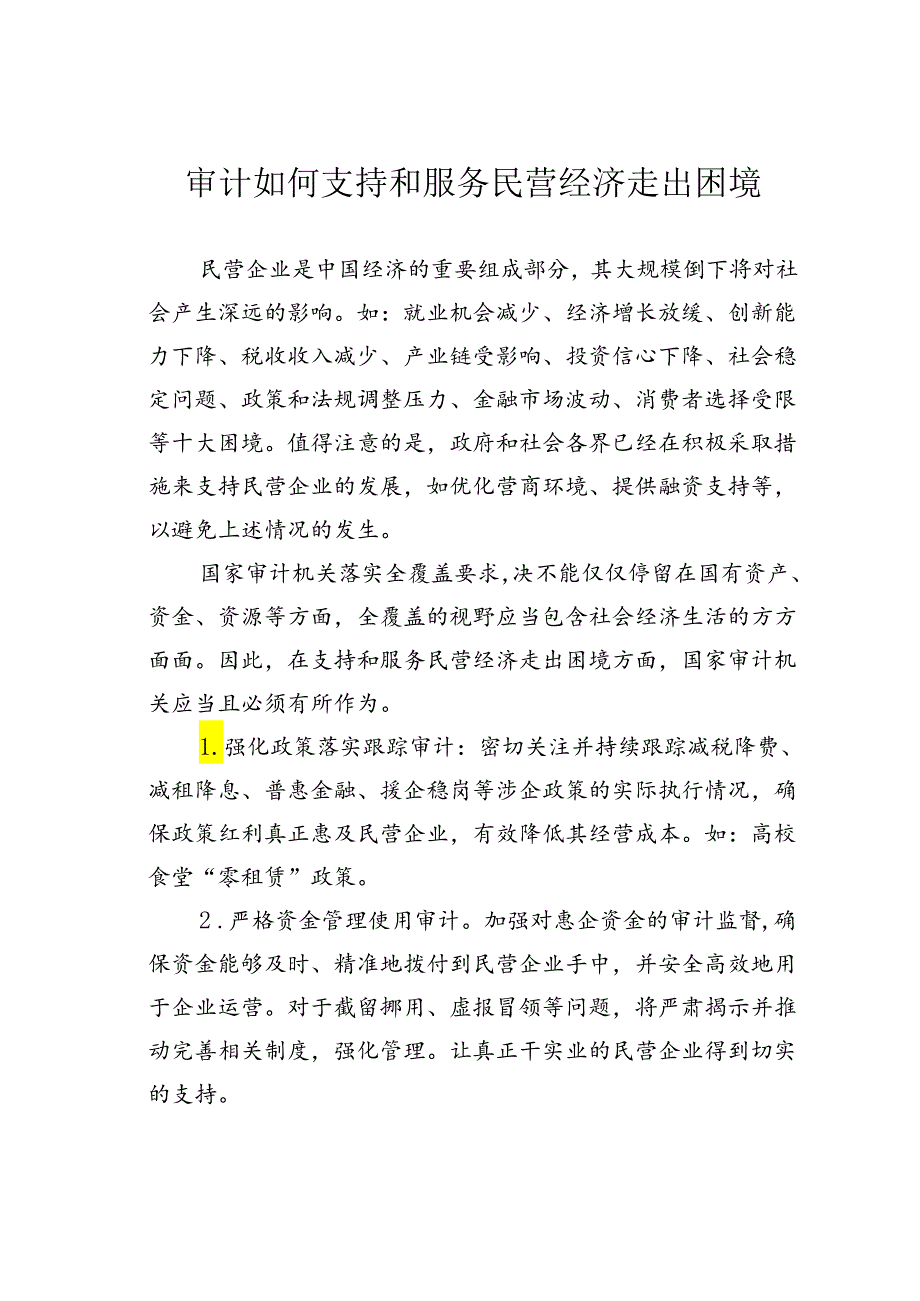 审计如何支持和服务民营经济走出困境

民营企业是中国经济的重要组成部分，其大规模倒下将对社会产生深远的影响。如：就业机会减少、经济增长放缓、创新能力下降、税收收入减少、产业链受影响、投资信心下降、社会稳定问题、政策和法规调整压力、金融市场波动、消费者选择受限等十大困境。值得注意的是，政府和社会各界已经在积极采取措施来支持民营企业的发展，如优化营商环境、提供融资支持等，以避免上述情况的发生。

国家审计机关落实全覆盖要求，决不能仅仅停留在国有资产、资金、资源等方面，全覆盖的视野应当包含社会经济生活的方方面面。因此，在支持和服务民营经济走出困境方面，国家审计机关应当且必须有所作为。

1.强化政策落实跟踪审计：密切关注并持续跟踪减税降费、减租降息、普惠金融、援企稳岗等涉企政策的实际执行情况，确保政策红利真正惠及民营企业，有效降低其经营成本。如：高校食堂“零租赁”政策。

2.严格资金管理使用审计。加强对惠企资金的审计监督，确保资金能够及时、精准地拨付到民营企业手中，并安全高效地用于企业运营。对于截留挪用、虚报冒领等问题，将严肃揭示并推动完善相关制度，强化管理。让真正干实业的民营企业得到切实的支持。